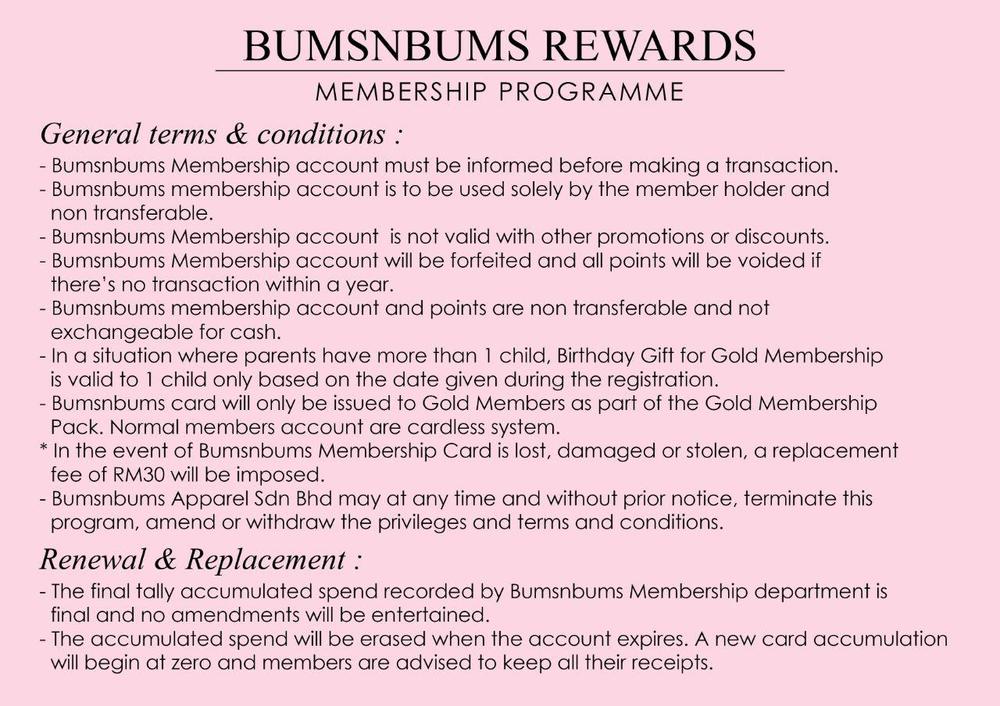 BUMSNBUMS REWARDS

MEMBERSHIP PROGRAMME

General terms & conditions :

- Bumsnbums Membership account must be informed before making a transaction.
- Bumsnbums membership account is to be used solely by the member holder and non transferable.
- Bumsnbums Membership account is not valid with other promotions or discounts.
- Bumsnbums Membership account will be forfeited and all points will be voided if there's no transaction within a year.
- Bumsnbums membership account and points are non transferable and not exchangeable for cash.
- In a situation where parents have more than 1 child, Birthday Gift for Gold Membership is valid to 1 child only based on the date given during the registration.
- Bumsnbums card will only be issued to Gold Members as part of the Gold Membership Pack. Normal members account are cardless system.
* In the event of Bumsnbums Membership Card is lost, damaged or stolen, a replacement fee of RM30 will be imposed.
- Bumsnbums Apparel Sdn Bhd may at any time and without prior notice, terminate this program, amend or withdraw the privileges and terms and conditions.

Renewal & Replacement :

- The final tally accumulated spend recorded by Bumsnbums Membership department is final and no amendments will be entertained.
- The accumulated spend will be erased when the account expires. A new card accumulation will begin at zero and members are advised to keep all their receipts.